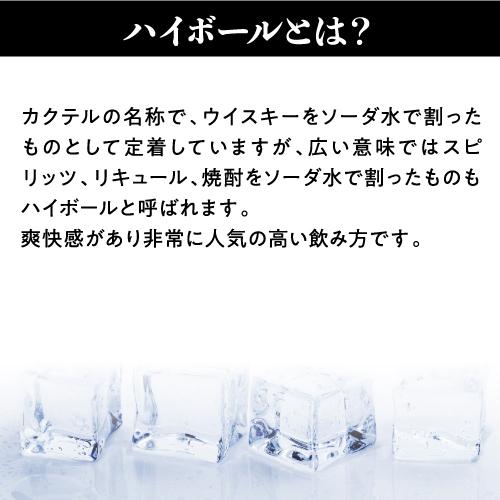 ハイボールとは?

カクテルの名称で、ウイスキーをソーダ水で割ったものとして定着していますが、広い意味ではスピリッツ、リキュール、焼酎をソーダ水で割ったものもハイボールと呼ばれます。
爽快感があり非常に人気の高い飲み方です。